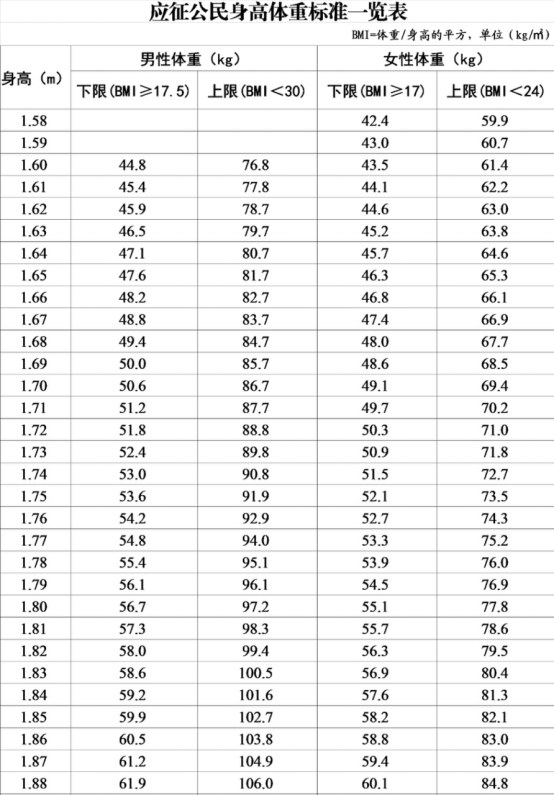 应征公民身高体重标准一览表

BMI=体重/身高的平方，单位（kg/㎡）

| 身高（m） | 男性体重（kg） 下限(BMI≥17.5) | 男性体重（kg） 上限(BMI＜30) | 女性体重（kg） 下限(BMI≥17) | 女性体重（kg） 上限(BMI＜24) |
|---|---|---|---|---|
| 1.58 | | | 42.4 | 59.9 |
| 1.59 | | | 43.0 | 60.7 |
| 1.60 | 44.8 | 76.8 | 43.5 | 61.4 |
| 1.61 | 45.4 | 77.8 | 44.1 | 62.2 |
| 1.62 | 45.9 | 78.7 | 44.6 | 63.0 |
| 1.63 | 46.5 | 79.7 | 45.2 | 63.8 |
| 1.64 | 47.1 | 80.7 | 45.7 | 64.6 |
| 1.65 | 47.6 | 81.7 | 46.3 | 65.3 |
| 1.66 | 48.2 | 82.7 | 46.8 | 66.1 |
| 1.67 | 48.8 | 83.7 | 47.4 | 66.9 |
| 1.68 | 49.4 | 84.7 | 48.0 | 67.7 |
| 1.69 | 50.0 | 85.7 | 48.6 | 68.5 |
| 1.70 | 50.6 | 86.7 | 49.1 | 69.4 |
| 1.71 | 51.2 | 87.7 | 49.7 | 70.2 |
| 1.72 | 51.8 | 88.8 | 50.3 | 71.0 |
| 1.73 | 52.4 | 89.8 | 50.9 | 71.8 |
| 1.74 | 53.0 | 90.8 | 51.5 | 72.7 |
| 1.75 | 53.6 | 91.9 | 52.1 | 73.5 |
| 1.76 | 54.2 | 92.9 | 52.7 | 74.3 |
| 1.77 | 54.8 | 94.0 | 53.3 | 75.2 |
| 1.78 | 55.4 | 95.1 | 53.9 | 76.0 |
| 1.79 | 56.1 | 96.1 | 54.5 | 76.9 |
| 1.80 | 56.7 | 97.2 | 55.1 | 77.8 |
| 1.81 | 57.3 | 98.3 | 55.7 | 78.6 |
| 1.82 | 58.0 | 99.4 | 56.3 | 79.5 |
| 1.83 | 58.6 | 100.5 | 56.9 | 80.4 |
| 1.84 | 59.2 | 101.6 | 57.6 | 81.3 |
| 1.85 | 59.9 | 102.7 | 58.2 | 82.1 |
| 1.86 | 60.5 | 103.8 | 58.8 | 83.0 |
| 1.87 | 61.2 | 104.9 | 59.4 | 83.9 |
| 1.88 | 61.9 | 106.0 | 60.1 | 84.8 |